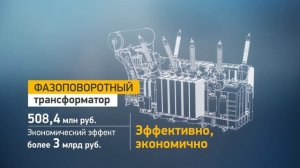 ФАЗОПОВОРОТНЫЙ
трансформатор

508,4 млн руб.
Экономический эффект
более 3 млрд руб.

Эффективно,
экономично